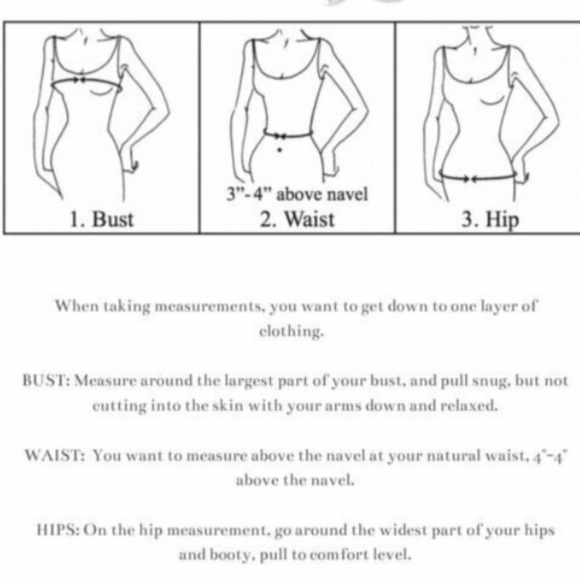 1. Bust

3"-4" above navel
2. Waist

3. Hip

When taking measurements, you want to get down to one layer of clothing.

BUST: Measure around the largest part of your bust, and pull snug, but not cutting into the skin with your arms down and relaxed.

WAIST: You want to measure above the navel at your natural waist, 4"-4" above the navel.

HIPS: On the hip measurement, go around the widest part of your hips and booty, pull to comfort level.